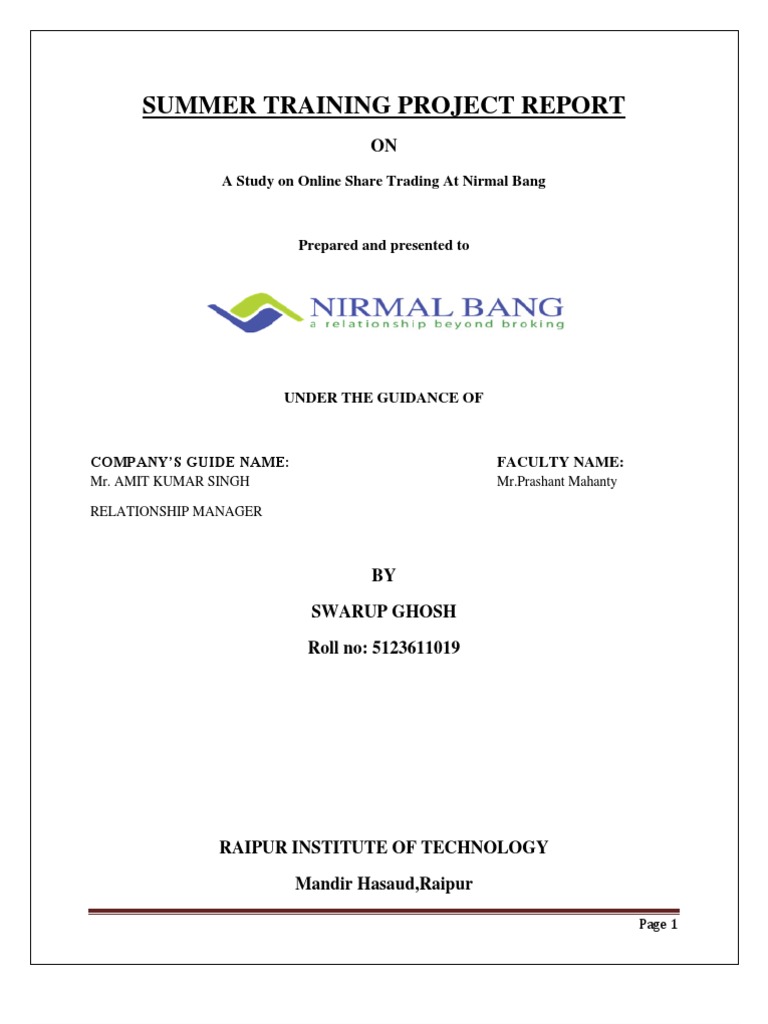 SUMMER TRAINING PROJECT REPORT

ON

A Study on Online Share Trading At Nirmal Bang

Prepared and presented to

NIRMAL BANG
a relationship beyond broking

UNDER THE GUIDANCE OF

COMPANY'S GUIDE NAME:
Mr. AMIT KUMAR SINGH

RELATIONSHIP MANAGER

FACULTY NAME:
Mr.Prashant Mahanty

BY

SWARUP GHOSH

Roll no: 5123611019

RAIPUR INSTITUTE OF TECHNOLOGY

Mandir Hasaud,Raipur

Page 1